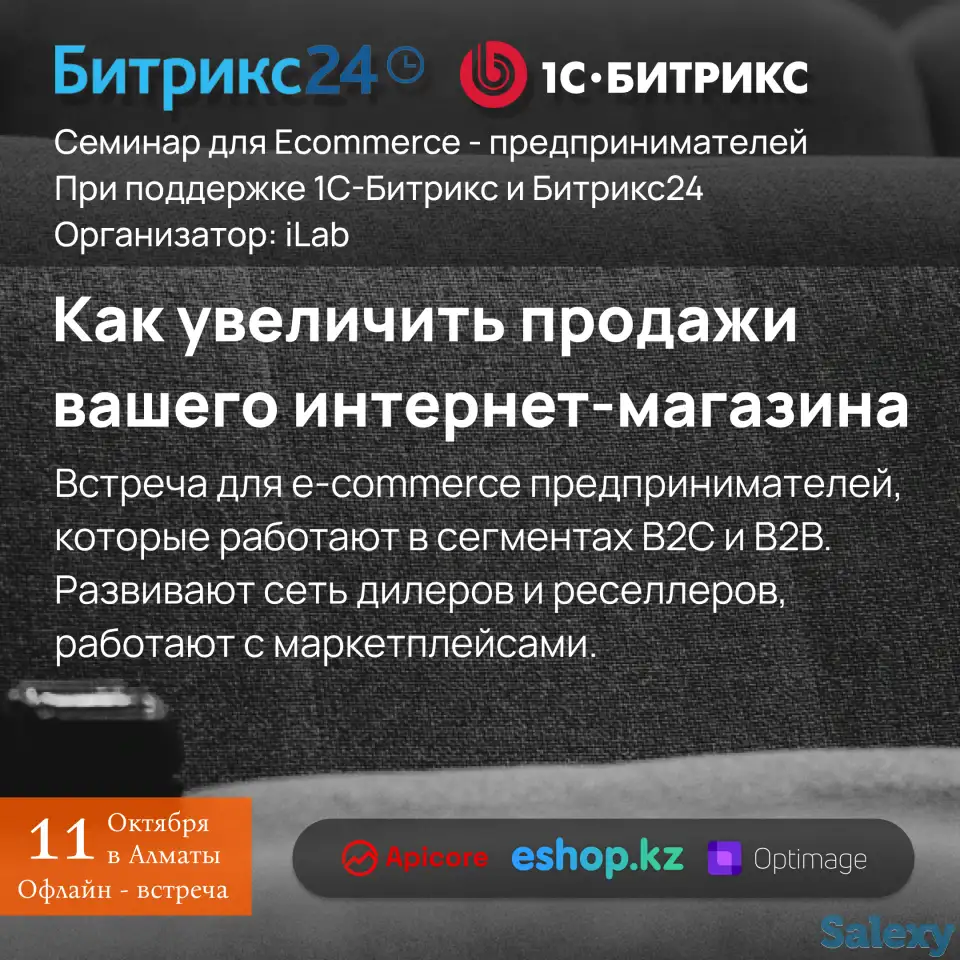 Битрикс24 1С·БИТРИКС

Семинар для Ecommerce - предпринимателей
При поддержке 1С-Битрикс и Битрикс24
Организатор: iLab

Как увеличить продажи вашего интернет-магазина

Встреча для e-commerce предпринимателей, которые работают в сегментах B2C и B2B. Развивают сеть дилеров и реселлеров, работают с маркетплейсами.

11 Октября в Алматы
Офлайн - встреча

Apicore eshop.kz Optimage

Salexy